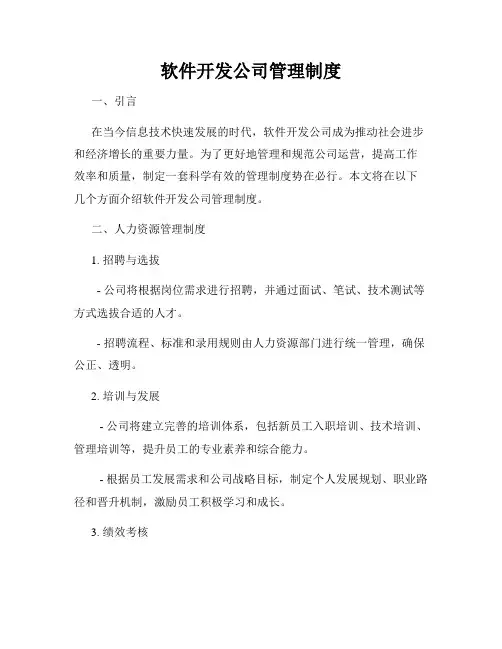 软件开发公司管理制度

一、引言

在当今信息技术快速发展的时代，软件开发公司成为推动社会进步和经济增长的重要力量。为了更好地管理和规范公司运营，提高工作效率和质量，制定一套科学有效的管理制度势在必行。本文将在以下几个方面介绍软件开发公司管理制度。

二、人力资源管理制度

1. 招聘与选拔

- 公司将根据岗位需求进行招聘，并通过面试、笔试、技术测试等方式选拔合适的人才。

- 招聘流程、标准和录用规则由人力资源部门进行统一管理，确保公正、透明。

2. 培训与发展

- 公司将建立完善的培训体系，包括新员工入职培训、技术培训、管理培训等，提升员工的专业素养和综合能力。

- 根据员工发展需求和公司战略目标，制定个人发展规划、职业路径和晋升机制，激励员工积极学习和成长。

3. 绩效考核